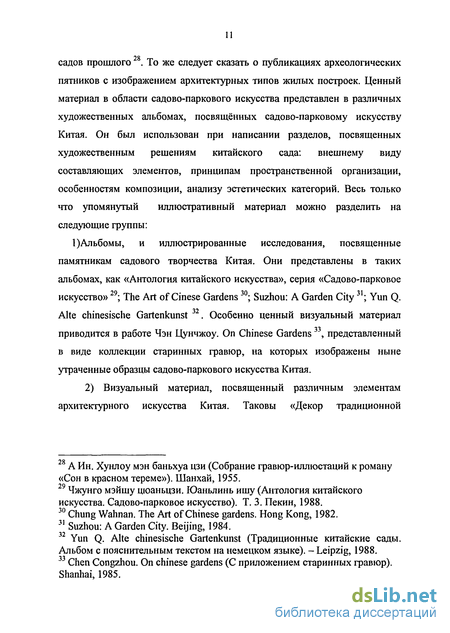 11

садов прошлого $^{28}$. То же следует сказать о публикациях археологических пятников с изображением архитектурных типов жилых построек. Ценный материал в области садово-паркового искусства представлен в различных художественных альбомах, посвящённых садово-парковому искусству Китая. Он был использован при написании разделов, посвященных художественным решениям китайского сада: внешнему виду составляющих элементов, принципам пространственной организации, особенностям композиции, анализу эстетических категорий. Весь только что упомянутый иллюстративный материал можно разделить на следующие группы:

1)Альбомы, и иллюстрированные исследования, посвященные памятникам садового творчества Китая. Они представлены в таких альбомах, как «Антология китайского искусства», серия «Садово-парковое искусство» $^{29}$; The Art of Cinese Gardens $^{30}$; Suzhou: A Garden City $^{31}$; Yun Q. Alte chinesische Gartenkunst $^{32}$. Особенно ценный визуальный материал приводится в работе Чэн Цунчжоу. On Chinese Gardens $^{33}$, представленный в виде коллекции старинных гравюр, на которых изображены ныне утраченные образцы садово-паркового искусства Китая.

2) Визуальный материал, посвященный различным элементам архитектурного искусства Китая. Таковы «Декор традиционной

$^{28}$ А Ин. Хунлоу мэн баньхуа цзи (Собрание гравюр-иллюстаций к роману «Сон в красном тереме»). Шанхай, 1955.
$^{29}$ Чжунго мэйшу цюаньцзи. Юаньлинь ишу (Антология китайского искусства. Садово-парковое искусство). Т. 3. Пекин, 1988.
$^{30}$ Chung Wahnan. The Art of Chinese gardens. Hong Kong, 1982.
$^{31}$ Suzhou: A Garden City. Beijing, 1984.
$^{32}$ Yun Q. Alte chinesische Gartenkunst (Традиционные китайские сады. Альбом с пояснительным текстом на немецком языке). – Leipzig, 1988.
$^{33}$ Chen Congzhou. On chinese gardens (С приложением старинных гравюр). Shanhai, 1985.

dsLib.net
библиотека диссертаций